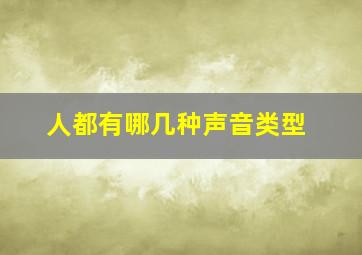 人都有哪几种声音类型